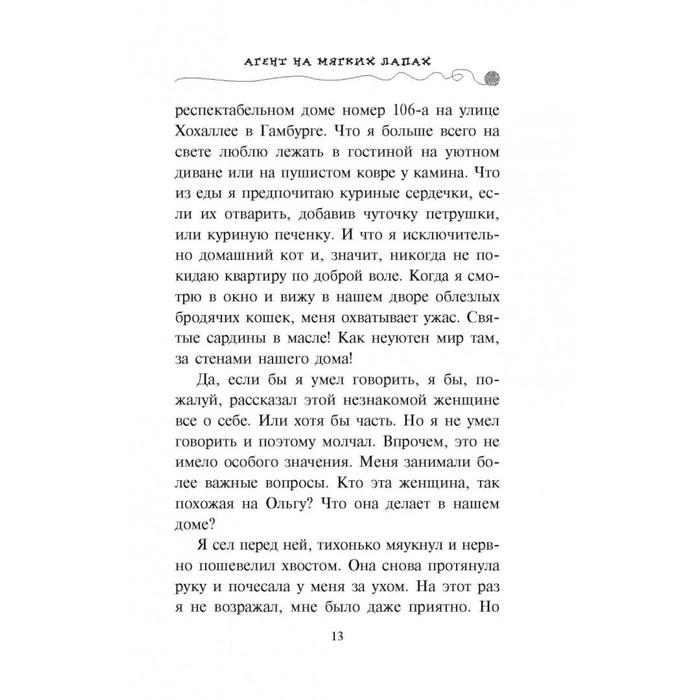 АГЕНТ НА МЯГКИХ ЛАПАХ

респектабельном доме номер 106-а на улице Хохаллее в Гамбурге. Что я больше всего на свете люблю лежать в гостиной на уютном диване или на пушистом ковре у камина. Что из еды я предпочитаю куриные сердечки, если их отварить, добавив чуточку петрушки, или куриную печенку. И что я исключительно домашний кот и, значит, никогда не покидаю квартиру по доброй воле. Когда я смотрю в окно и вижу в нашем дворе облезлых бродячих кошек, меня охватывает ужас. Святые сардины в масле! Как неуютен мир там, за стенами нашего дома!

Да, если бы я умел говорить, я бы, пожалуй, рассказал этой незнакомой женщине все о себе. Или хотя бы часть. Но я не умел говорить и поэтому молчал. Впрочем, это не имело особого значения. Меня занимали более важные вопросы. Кто эта женщина, так похожая на Ольгу? Что она делает в нашем доме?

Я сел перед ней, тихонько мяукнул и нервно пошевелил хвостом. Она снова протянула руку и почесала у меня за ухом. На этот раз я не возражал, мне было даже приятно. Но

13